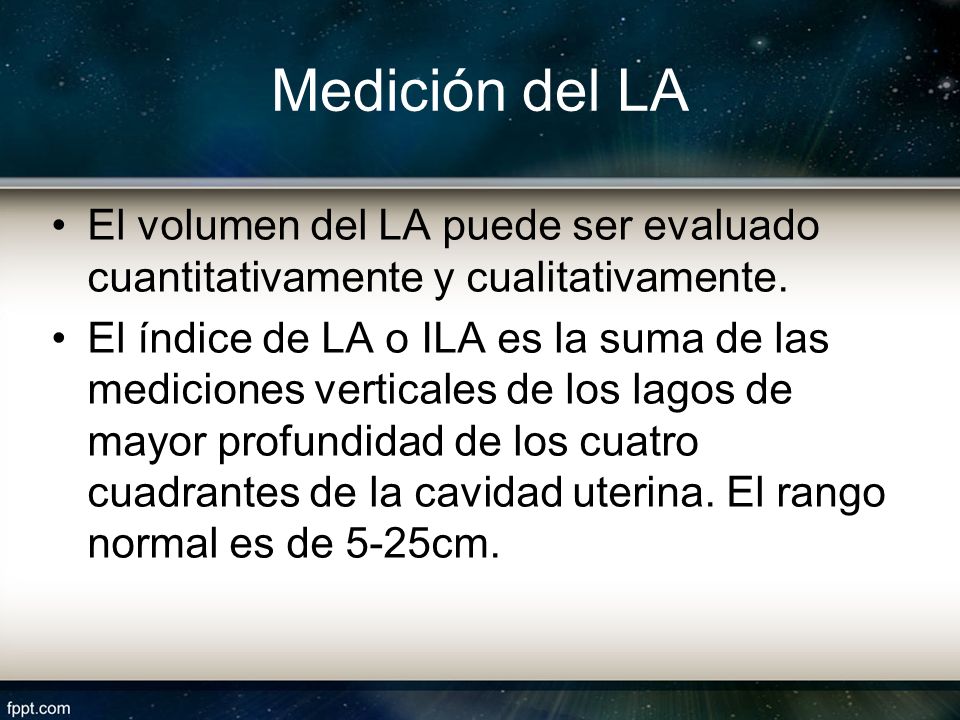 Medición del LA

• El volumen del LA puede ser evaluado cuantitativamente y cualitativamente.
• El índice de LA o ILA es la suma de las mediciones verticales de los lagos de mayor profundidad de los cuatro cuadrantes de la cavidad uterina. El rango normal es de 5-25cm.

fppt.com